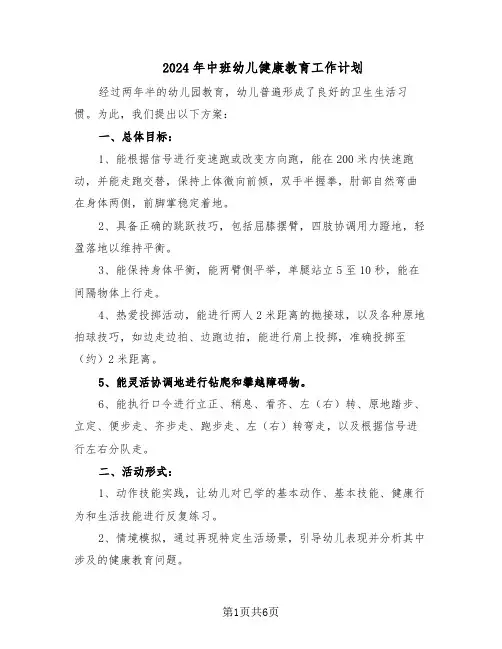 2024年中班幼儿健康教育工作计划

经过两年半的幼儿园教育，幼儿普遍形成了良好的卫生生活习惯。为此，我们提出以下方案：

一、总体目标：

1、能根据信号进行变速跑或改变方向跑，能在200米内快速跑动，并能走跑交替，保持上体微向前倾，双手半握拳，肘部自然弯曲在身体两侧，前脚掌稳定着地。

2、具备正确的跳跃技巧，包括屈膝摆臂，四肢协调用力蹬地，轻盈落地以维持平衡。

3、能保持身体平衡，能两臂侧平举，单腿站立5至10秒，能在间隔物体上行走。

4、热爱投掷活动，能进行两人2米距离的抛接球，以及各种原地拍球技巧，如边走边拍、边跑边拍，能进行肩上投掷，准确投掷至（约）2米距离。

5、能灵活协调地进行钻爬和攀越障碍物。

6、能执行口令进行立正、稍息、看齐、左（右）转、原地踏步、立定、便步走、齐步走、跑步走、左（右）转弯走，以及根据信号进行左右分队走。

二、活动形式：

1、动作技能实践，让幼儿对已学的基本动作、基本技能、健康行为和生活技能进行反复练习。

2、情境模拟，通过再现特定生活场景，引导幼儿表现并分析其中涉及的健康教育问题。

第1页共6页